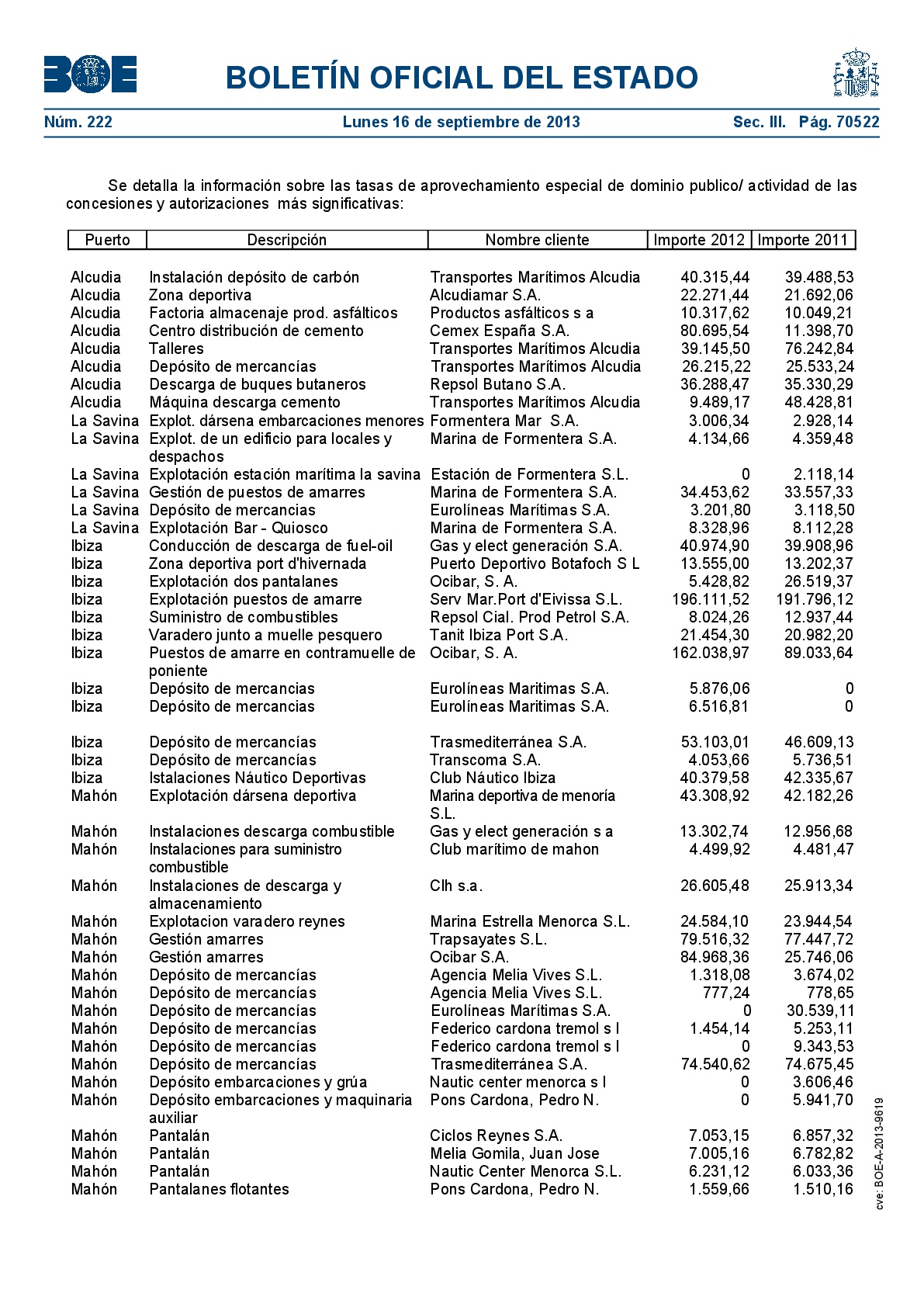 BOE

BOLETÍN OFICIAL DEL ESTADO

Núm. 222 Lunes 16 de septiembre de 2013 Sec. III. Pág. 70522

Se detalla la información sobre las tasas de aprovechamiento especial de dominio publico/ actividad de las concesiones y autorizaciones más significativas:

| Puerto | Descripción | Nombre cliente | Importe 2012 | Importe 2011 |
|---|---|---|---|---|
| Alcudia | Instalación depósito de carbón | Transportes Marítimos Alcudia | 40.315,44 | 39.488,53 |
| Alcudia | Zona deportiva | Alcudiamar S.A. | 22.271,44 | 21.692,06 |
| Alcudia | Factoria almacenaje prod. asfálticos | Productos asfálticos s a | 10.317,62 | 10.049,21 |
| Alcudia | Centro distribución de cemento | Cemex España S.A. | 80.695,54 | 11.398,70 |
| Alcudia | Talleres | Transportes Marítimos Alcudia | 39.145,50 | 76.242,84 |
| Alcudia | Depósito de mercancías | Transportes Marítimos Alcudia | 26.215,22 | 25.533,24 |
| Alcudia | Descarga de buques butaneros | Repsol Butano S.A. | 36.288,47 | 35.330,29 |
| Alcudia | Máquina descarga cemento | Transportes Marítimos Alcudia | 9.489,17 | 48.428,81 |
| La Savina | Explot. dársena embarcaciones menores | Formentera Mar S.A. | 3.006,34 | 2.928,14 |
| La Savina | Explot. de un edificio para locales y despachos | Marina de Formentera S.A. | 4.134,66 | 4.359,48 |
| La Savina | Explotación estación marítima la savina | Estación de Formentera S.L. | 0 | 2.118,14 |
| La Savina | Gestión de puestos de amarres | Marina de Formentera S.A. | 34.453,62 | 33.557,33 |
| La Savina | Depósito de mercancias | Eurolíneas Marítimas S.A. | 3.201,80 | 3.118,50 |
| La Savina | Explotación Bar - Quiosco | Marina de Formentera S.A. | 8.328,96 | 8.112,28 |
| Ibiza | Conducción de descarga de fuel-oil | Gas y elect generación S.A. | 40.974,90 | 39.908,96 |
| Ibiza | Zona deportiva port d'hivernada | Puerto Deportivo Botafoch S L | 13.555,00 | 13.202,37 |
| Ibiza | Explotación dos pantalanes | Ocibar, S. A. | 5.428,82 | 26.519,37 |
| Ibiza | Explotación puestos de amarre | Serv Mar.Port d'Eivissa S.L. | 196.111,52 | 191.796,12 |
| Ibiza | Suministro de combustibles | Repsol Cial. Prod Petrol S.A. | 8.024,26 | 12.937,44 |
| Ibiza | Varadero junto a muelle pesquero | Tanit Ibiza Port S.A. | 21.454,30 | 20.982,20 |
| Ibiza | Puestos de amarre en contramuelle de poniente | Ocibar, S. A. | 162.038,97 | 89.033,64 |
| Ibiza | Depósito de mercancias | Eurolíneas Maritimas S.A. | 5.876,06 | 0 |
| Ibiza | Depósito de mercancias | Eurolíneas Maritimas S.A. | 6.516,81 | 0 |
| Ibiza | Depósito de mercancías | Trasmediterránea S.A. | 53.103,01 | 46.609,13 |
| Ibiza | Depósito de mercancías | Transcoma S.A. | 4.053,66 | 5.736,51 |
| Ibiza | Istalaciones Náutico Deportivas | Club Náutico Ibiza | 40.379,58 | 42.335,67 |
| Mahón | Explotación dársena deportiva | Marina deportiva de menoría S.L. | 43.308,92 | 42.182,26 |
| Mahón | Instalaciones descarga combustible | Gas y elect generación s a | 13.302,74 | 12.956,68 |
| Mahón | Instalaciones para suministro combustible | Club marítimo de mahon | 4.499,92 | 4.481,47 |
| Mahón | Instalaciones de descarga y almacenamiento | Clh s.a. | 26.605,48 | 25.913,34 |
| Mahón | Explotacion varadero reynes | Marina Estrella Menorca S.L. | 24.584,10 | 23.944,54 |
| Mahón | Gestión amarres | Trapsayates S.L. | 79.516,32 | 77.447,72 |
| Mahón | Gestión amarres | Ocibar S.A. | 84.968,36 | 25.746,06 |
| Mahón | Depósito de mercancías | Agencia Melia Vives S.L. | 1.318,08 | 3.674,02 |
| Mahón | Depósito de mercancías | Agencia Melia Vives S.L. | 777,24 | 778,65 |
| Mahón | Depósito de mercancías | Eurolíneas Marítimas S.A. | 0 | 30.539,11 |
| Mahón | Depósito de mercancías | Federico cardona tremol s l | 1.454,14 | 5.253,11 |
| Mahón | Depósito de mercancías | Federico cardona tremol s l | 0 | 9.343,53 |
| Mahón | Depósito de mercancías | Trasmediterránea S.A. | 74.540,62 | 74.675,45 |
| Mahón | Depósito embarcaciones y grúa | Nautic center menorca s l | 0 | 3.606,46 |
| Mahón | Depósito embarcaciones y maquinaria auxiliar | Pons Cardona, Pedro N. | 0 | 5.941,70 |
| Mahón | Pantalán | Ciclos Reynes S.A. | 7.053,15 | 6.857,32 |
| Mahón | Pantalán | Melia Gomila, Juan Jose | 7.005,16 | 6.782,82 |
| Mahón | Pantalán | Nautic Center Menorca S.L. | 6.231,12 | 6.033,36 |
| Mahón | Pantalanes flotantes | Pons Cardona, Pedro N. | 1.559,66 | 1.510,16 |

cve: BOE-A-2013-9619